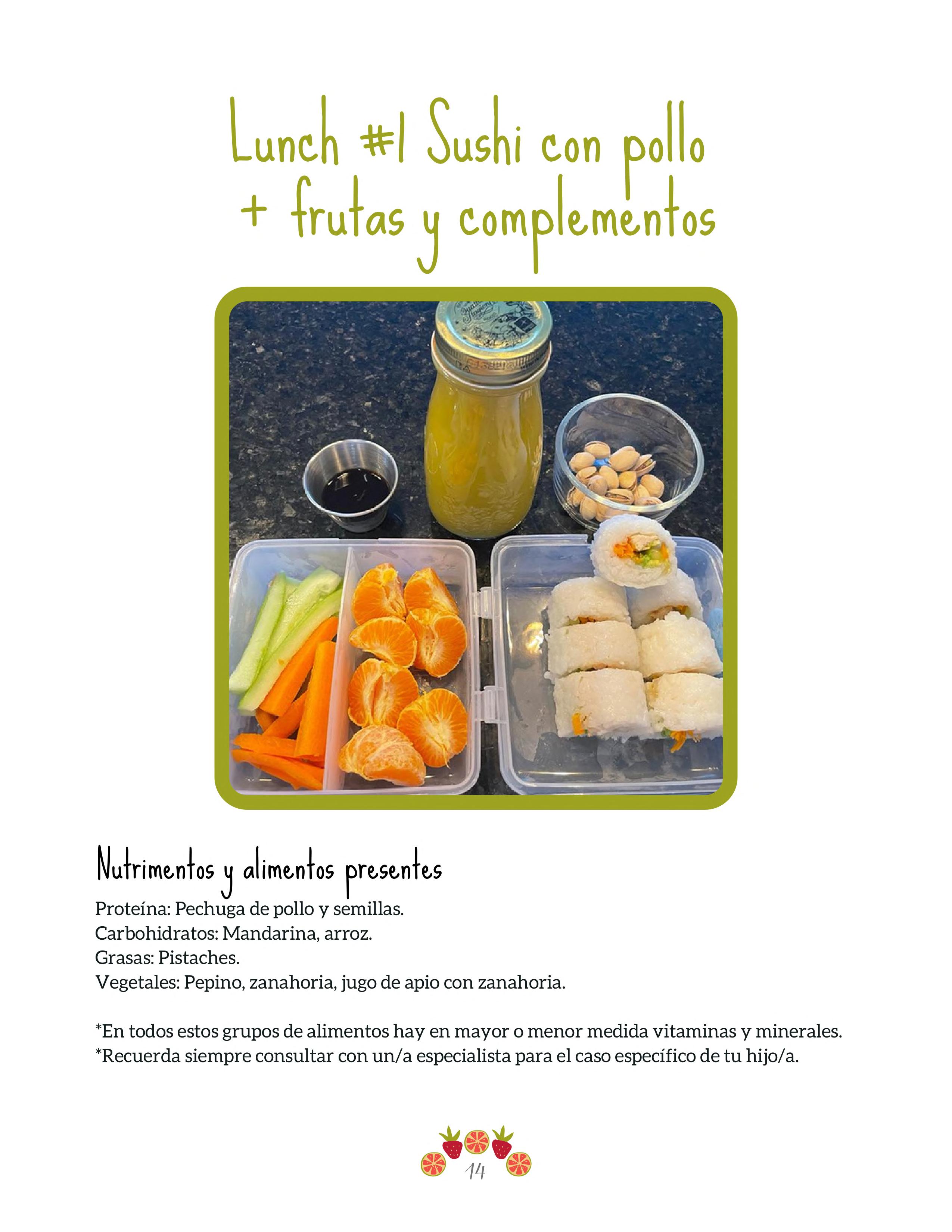 Lunch #1 Sushi con pollo
+ frutas y complementos

Nutrimentos y alimentos presentes

Proteína: Pechuga de pollo y semillas.
Carbohidratos: Mandarina, arroz.
Grasas: Pistaches.
Vegetales: Pepino, zanahoria, jugo de apio con zanahoria.

*En todos estos grupos de alimentos hay en mayor o menor medida vitaminas y minerales.
*Recuerda siempre consultar con un/a especialista para el caso específico de tu hijo/a.

14